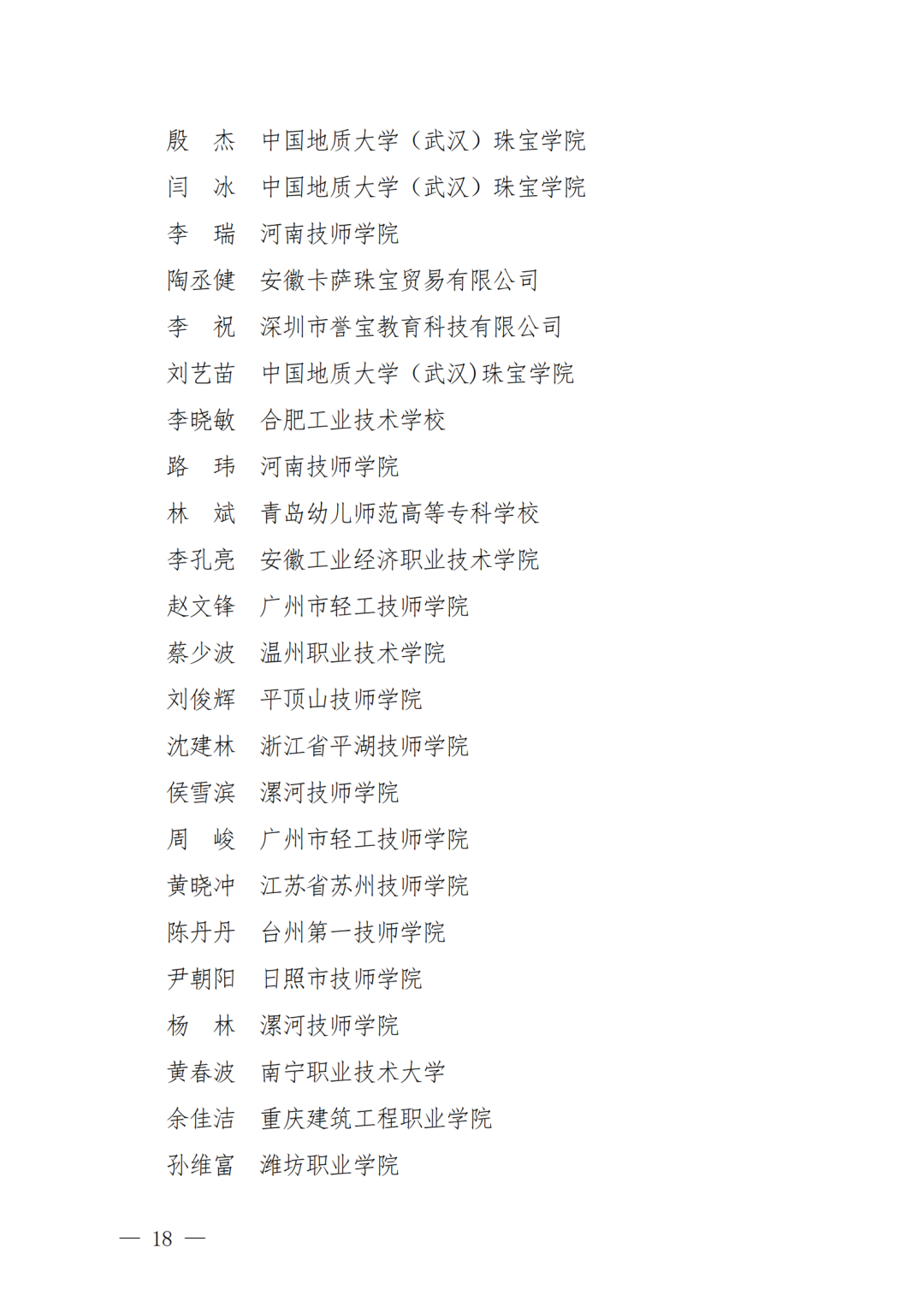 殷　杰　中国地质大学（武汉）珠宝学院

闫　冰　中国地质大学（武汉）珠宝学院

李　瑞　河南技师学院

陶丞健　安徽卡萨珠宝贸易有限公司

李　祝　深圳市誉宝教育科技有限公司

刘艺苗　中国地质大学（武汉)珠宝学院

李晓敏　合肥工业技术学校

路　玮　河南技师学院

林　斌　青岛幼儿师范高等专科学校

李孔亮　安徽工业经济职业技术学院

赵文锋　广州市轻工技师学院

蔡少波　温州职业技术学院

刘俊辉　平顶山技师学院

沈建林　浙江省平湖技师学院

侯雪滨　漯河技师学院

周　峻　广州市轻工技师学院

黄晓冲　江苏省苏州技师学院

陈丹丹　台州第一技师学院

尹朝阳　日照市技师学院

杨　林　漯河技师学院

黄春波　南宁职业技术大学

余佳洁　重庆建筑工程职业学院

孙维富　潍坊职业学院

— 18 —